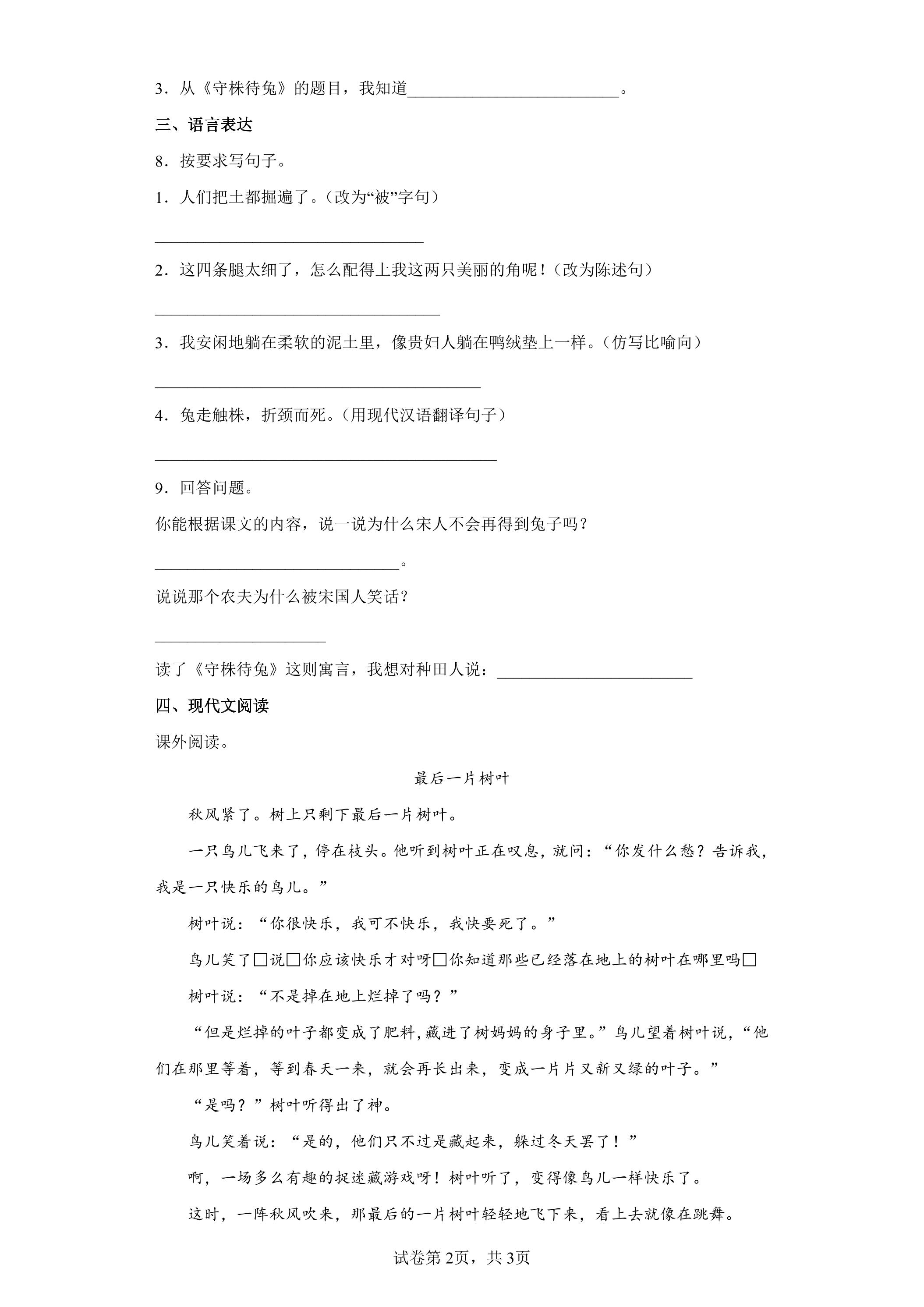 3．从《守株待兔》的题目，我知道____。

三、语言表达

8．按要求写句子。

1．人们把土都掘遍了。(改为“被”字句)

____

2．这四条腿太细了，怎么配得上我这两只美丽的角呢！(改为陈述句)

____

3．我安闲地躺在柔软的泥土里，像贵妇人躺在鸭绒垫上一样。(仿写比喻向)

____

4．兔走触株，折颈而死。(用现代汉语翻译句子)

____

9．回答问题。

你能根据课文的内容，说一说为什么宋人不会再得到兔子吗？

____。

说说那个农夫为什么被宋国人笑话？

____

读了《守株待兔》这则寓言，我想对种田人说：____

四、现代文阅读

课外阅读。

最后一片树叶

秋风紧了。树上只剩下最后一片树叶。

一只鸟儿飞来了，停在枝头。他听到树叶正在叹息，就问：“你发什么愁？告诉我，我是一只快乐的鸟儿。”

树叶说：“你很快乐，我可不快乐，我快要死了。”

鸟儿笑了☐说☐你应该快乐才对呀☐你知道那些已经落在地上的树叶在哪里吗☐

树叶说：“不是掉在地上烂掉了吗？”

“但是烂掉的叶子都变成了肥料，藏进了树妈妈的身子里。”鸟儿望着树叶说，“他们在那里等着，等到春天一来，就会再长出来，变成一片片又新又绿的叶子。”

“是吗？”树叶听得出了神。

鸟儿笑着说：“是的，他们只不过是藏起来，躲过冬天罢了！”

啊，一场多么有趣的捉迷藏游戏呀！树叶听了，变得像鸟儿一样快乐了。

这时，一阵秋风吹来，那最后的一片树叶轻轻地飞下来，看上去就像在跳舞。

试卷第2页，共3页